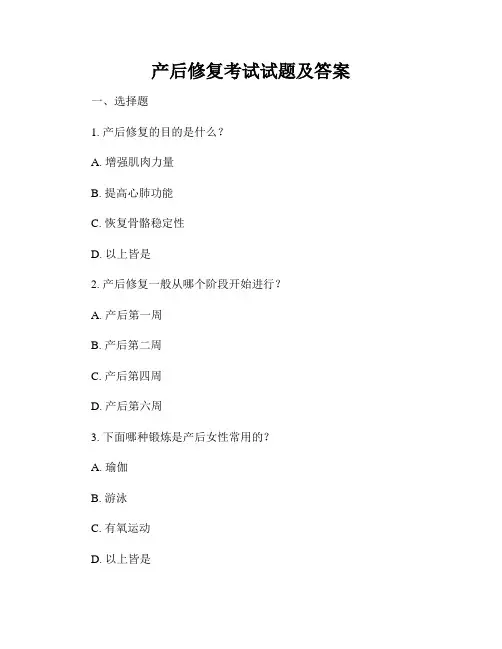 产后修复考试试题及答案

一、选择题

1. 产后修复的目的是什么？

A. 增强肌肉力量

B. 提高心肺功能

C. 恢复骨骼稳定性

D. 以上皆是

2. 产后修复一般从哪个阶段开始进行？

A. 产后第一周

B. 产后第二周

C. 产后第四周

D. 产后第六周

3. 下面哪种锻炼是产后女性常用的？

A. 瑜伽

B. 游泳

C. 有氧运动

D. 以上皆是